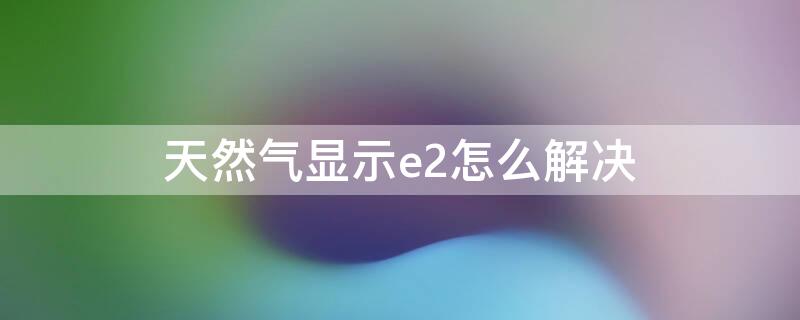 天然气显示e2怎么解决